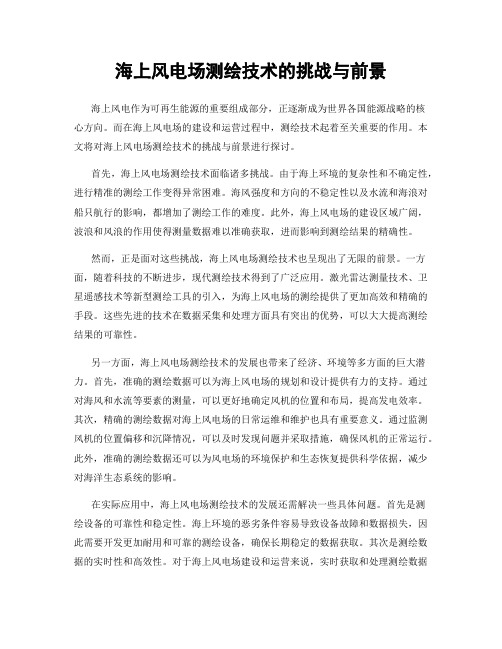 海上风电场测绘技术的挑战与前景

海上风电作为可再生能源的重要组成部分，正逐渐成为世界各国能源战略的核心方向。而在海上风电场的建设和运营过程中，测绘技术起着至关重要的作用。本文将对海上风电场测绘技术的挑战与前景进行探讨。

首先，海上风电场测绘技术面临诸多挑战。由于海上环境的复杂性和不确定性，进行精准的测绘工作变得异常困难。海风强度和方向的不稳定性以及水流和海浪对船只航行的影响，都增加了测绘工作的难度。此外，海上风电场的建设区域广阔，波浪和风浪的作用使得测量数据难以准确获取，进而影响到测绘结果的精确性。

然而，正是面对这些挑战，海上风电场测绘技术也呈现出了无限的前景。一方面，随着科技的不断进步，现代测绘技术得到了广泛应用。激光雷达测量技术、卫星遥感技术等新型测绘工具的引入，为海上风电场的测绘提供了更加高效和精确的手段。这些先进的技术在数据采集和处理方面具有突出的优势，可以大大提高测绘结果的可靠性。

另一方面，海上风电场测绘技术的发展也带来了经济、环境等多方面的巨大潜力。首先，准确的测绘数据可以为海上风电场的规划和设计提供有力的支持。通过对海风和水流等要素的测量，可以更好地确定风机的位置和布局，提高发电效率。其次，精确的测绘数据对海上风电场的日常运维和维护也具有重要意义。通过监测风机的位置偏移和沉降情况，可以及时发现问题并采取措施，确保风机的正常运行。此外，准确的测绘数据还可以为风电场的环境保护和生态恢复提供科学依据，减少对海洋生态系统的影响。

在实际应用中，海上风电场测绘技术的发展还需解决一些具体问题。首先是测绘设备的可靠性和稳定性。海上环境的恶劣条件容易导致设备故障和数据损失，因此需要开发更加耐用和可靠的测绘设备，确保长期稳定的数据获取。其次是测绘数据的实时性和高效性。对于海上风电场建设和运营来说，实时获取和处理测绘数据